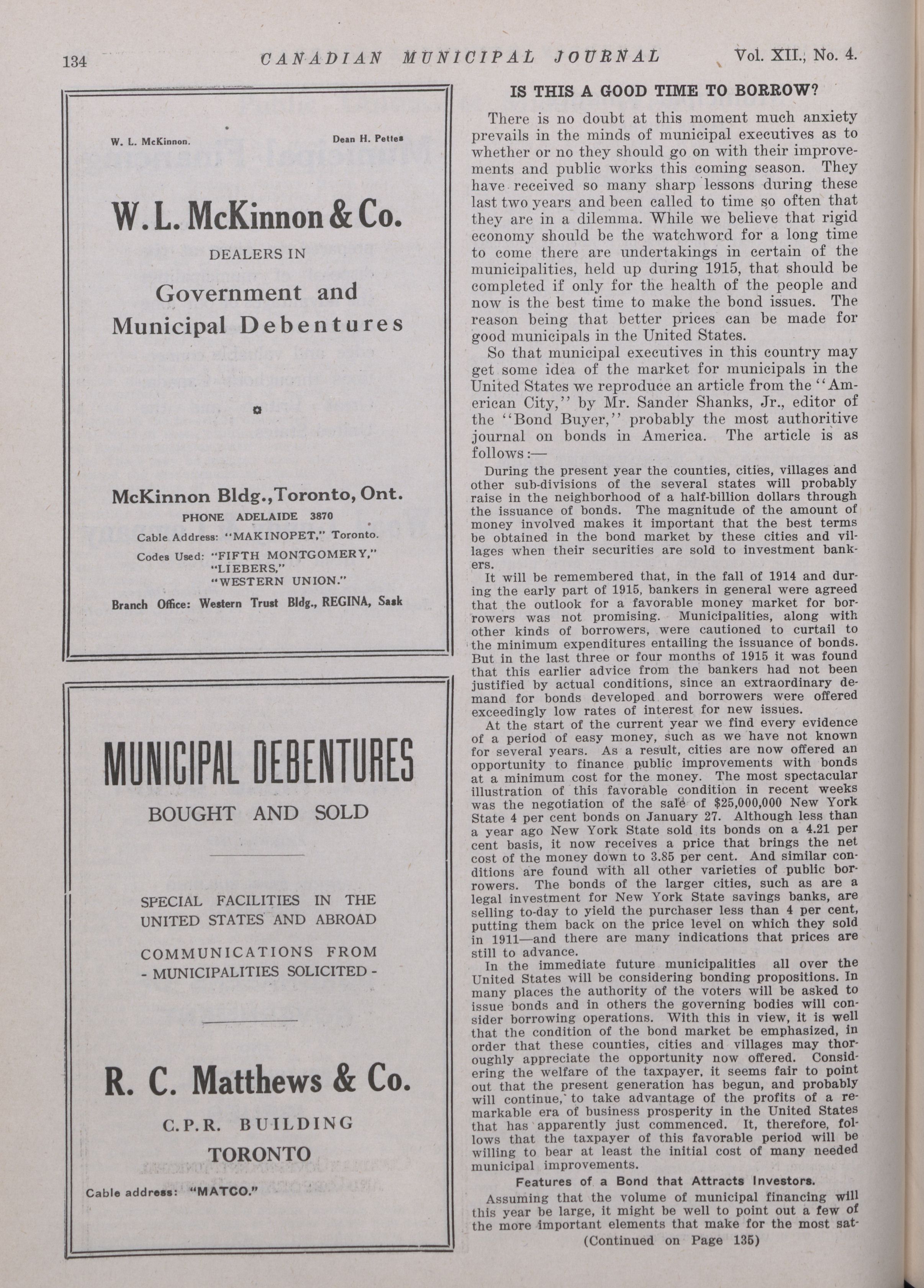 134 CANADIAN MUNICIPAL JOURNAL Vol. XII., No. 4.

W. L. McKinnon. Dean H. Pettes

W. L. McKinnon & Co.

DEALERS IN

Government and Municipal Debentures

McKinnon Bldg., Toronto, Ont.

PHONE ADELAIDE 3870

Cable Address: "MAKINOPET," Toronto.

Codes Used: "FIFTH MONTGOMERY," "LIEBERS," "WESTERN UNION."

Branch Office: Western Trust Bldg., REGINA, Sask

MUNICIPAL DEBENTURES

BOUGHT AND SOLD

SPECIAL FACILITIES IN THE UNITED STATES AND ABROAD

COMMUNICATIONS FROM - MUNICIPALITIES SOLICITED -

R. C. Matthews & Co.

C.P.R. BUILDING

TORONTO

Cable address: "MATCO."

IS THIS A GOOD TIME TO BORROW?

There is no doubt at this moment much anxiety prevails in the minds of municipal executives as to whether or no they should go on with their improvements and public works this coming season. They have received so many sharp lessons during these last two years and been called to time so often that they are in a dilemma. While we believe that rigid economy should be the watchword for a long time to come there are undertakings in certain of the municipalities, held up during 1915, that should be completed if only for the health of the people and now is the best time to make the bond issues. The reason being that better prices can be made for good municipals in the United States.

So that municipal executives in this country may get some idea of the market for municipals in the United States we reproduce an article from the "American City," by Mr. Sander Shanks, Jr., editor of the "Bond Buyer," probably the most authoritive journal on bonds in America. The article is as follows:—

During the present year the counties, cities, villages and other sub-divisions of the several states will probably raise in the neighborhood of a half-billion dollars through the issuance of bonds. The magnitude of the amount of money involved makes it important that the best terms be obtained in the bond market by these cities and villages when their securities are sold to investment bankers.

It will be remembered that, in the fall of 1914 and during the early part of 1915, bankers in general were agreed that the outlook for a favorable money market for borrowers was not promising. Municipalities, along with other kinds of borrowers, were cautioned to curtail to the minimum expenditures entailing the issuance of bonds. But in the last three or four months of 1915 it was found that this earlier advice from the bankers had not been justified by actual conditions, since an extraordinary demand for bonds developed and borrowers were offered exceedingly low rates of interest for new issues.

At the start of the current year we find every evidence of a period of easy money, such as we have not known for several years. As a result, cities are now offered an opportunity to finance public improvements with bonds at a minimum cost for the money. The most spectacular illustration of this favorable condition in recent weeks was the negotiation of the sale of $25,000,000 New York State 4 per cent bonds on January 27. Although less than a year ago New York State sold its bonds on a 4.21 per cent basis, it now receives a price that brings the net cost of the money down to 3.85 per cent. And similar conditions are found with all other varieties of public borrowers. The bonds of the larger cities, such as are a legal investment for New York State savings banks, are selling to-day to yield the purchaser less than 4 per cent, putting them back on the price level on which they sold in 1911—and there are many indications that prices are still to advance.

In the immediate future municipalities all over the United States will be considering bonding propositions. In many places the authority of the voters will be asked to issue bonds and in others the governing bodies will consider borrowing operations. With this in view, it is well that the condition of the bond market be emphasized, in order that these counties, cities and villages may thoroughly appreciate the opportunity now offered. Considering the welfare of the taxpayer, it seems fair to point out that the present generation has begun, and probably will continue, to take advantage of the profits of a remarkable era of business prosperity in the United States that has apparently just commenced. It, therefore, follows that the taxpayer of this favorable period will be willing to bear at least the initial cost of many needed municipal improvements.

Features of a Bond that Attracts Investors.

Assuming that the volume of municipal financing will this year be large, it might be well to point out a few of the more important elements that make for the most sat-

(Continued on Page 135)